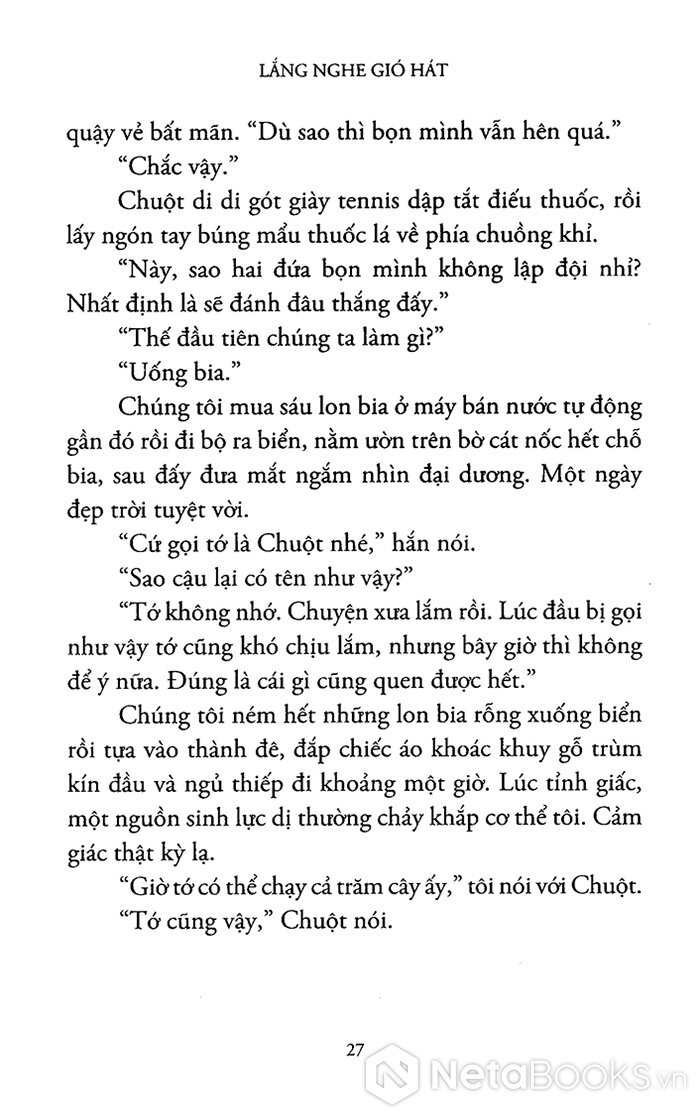 LẮNG NGHE GIÓ HÁT

quậy vẻ bất mãn. "Dù sao thì bọn mình vẫn hên quá."

"Chắc vậy."

Chuột di di gót giày tennis dập tắt điếu thuốc, rồi lấy ngón tay búng mẩu thuốc lá về phía chuồng khỉ.

"Này, sao hai đứa bọn mình không lập đội nhỉ? Nhất định là sẽ đánh đâu thắng đấy."

"Thế đầu tiên chúng ta làm gì?"

"Uống bia."

Chúng tôi mua sáu lon bia ở máy bán nước tự động gần đó rồi đi bộ ra biển, nằm ườn trên bờ cát nốc hết chỗ bia, sau đấy đưa mắt ngắm nhìn đại dương. Một ngày đẹp trời tuyệt vời.

"Cứ gọi tớ là Chuột nhé," hắn nói.

"Sao cậu lại có tên như vậy?"

"Tớ không nhớ. Chuyện xưa lắm rồi. Lúc đầu bị gọi như vậy tớ cũng khó chịu lắm, nhưng bây giờ thì không để ý nữa. Đúng là cái gì cũng quen được hết."

Chúng tôi ném hết những lon bia rỗng xuống biển rồi tựa vào thành đê, đắp chiếc áo khoác khuy gỗ trùm kín đầu và ngủ thiếp đi khoảng một giờ. Lúc tỉnh giấc, một nguồn sinh lực dị thường chảy khắp cơ thể tôi. Cảm giác thật kỳ lạ.

"Giờ tớ có thể chạy cả trăm cây ấy," tôi nói với Chuột.

"Tớ cũng vậy," Chuột nói.

27

NetaBooks.vn